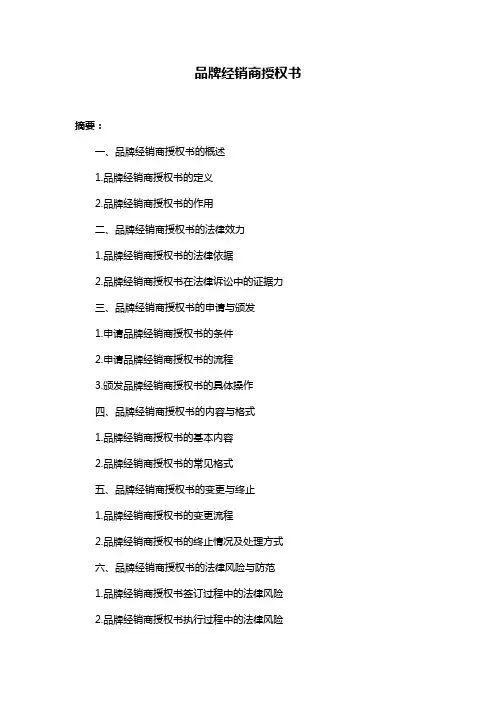 品牌经销商授权书

摘要：

一、品牌经销商授权书的概述

1.品牌经销商授权书的定义

2.品牌经销商授权书的作用

二、品牌经销商授权书的法律效力

1.品牌经销商授权书的法律依据

2.品牌经销商授权书在法律诉讼中的证据力

三、品牌经销商授权书的申请与颁发

1.申请品牌经销商授权书的条件

2.申请品牌经销商授权书的流程

3.颁发品牌经销商授权书的具体操作

四、品牌经销商授权书的内容与格式

1.品牌经销商授权书的基本内容

2.品牌经销商授权书的常见格式

五、品牌经销商授权书的变更与终止

1.品牌经销商授权书的变更流程

2.品牌经销商授权书的终止情况及处理方式

六、品牌经销商授权书的法律风险与防范

1.品牌经销商授权书签订过程中的法律风险

2.品牌经销商授权书执行过程中的法律风险